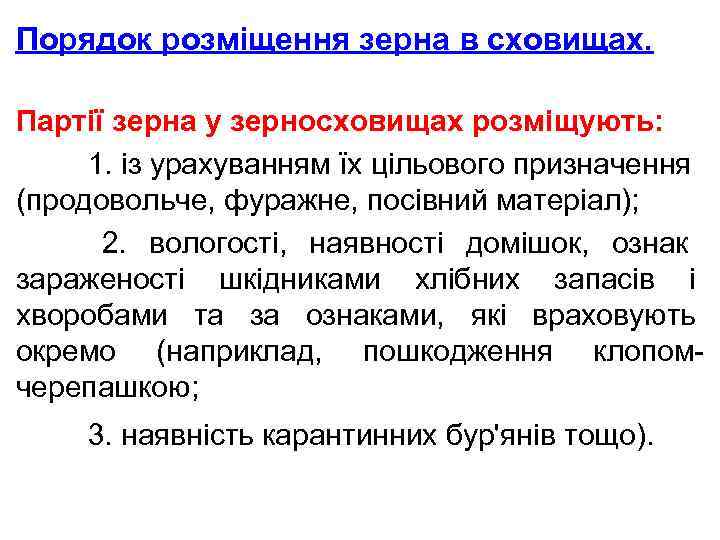 Порядок розміщення зерна в сховищах.

Партії зерна у зерносховищах розміщують:

1. із урахуванням їх цільового призначення (продовольче, фуражне, посівний матеріал);

2. вологості, наявності домішок, ознак зараженості шкідниками хлібних запасів і хворобами та за ознаками, які враховують окремо (наприклад, пошкодження клопом-черепашкою;

3. наявність карантинних бур'янів тощо).